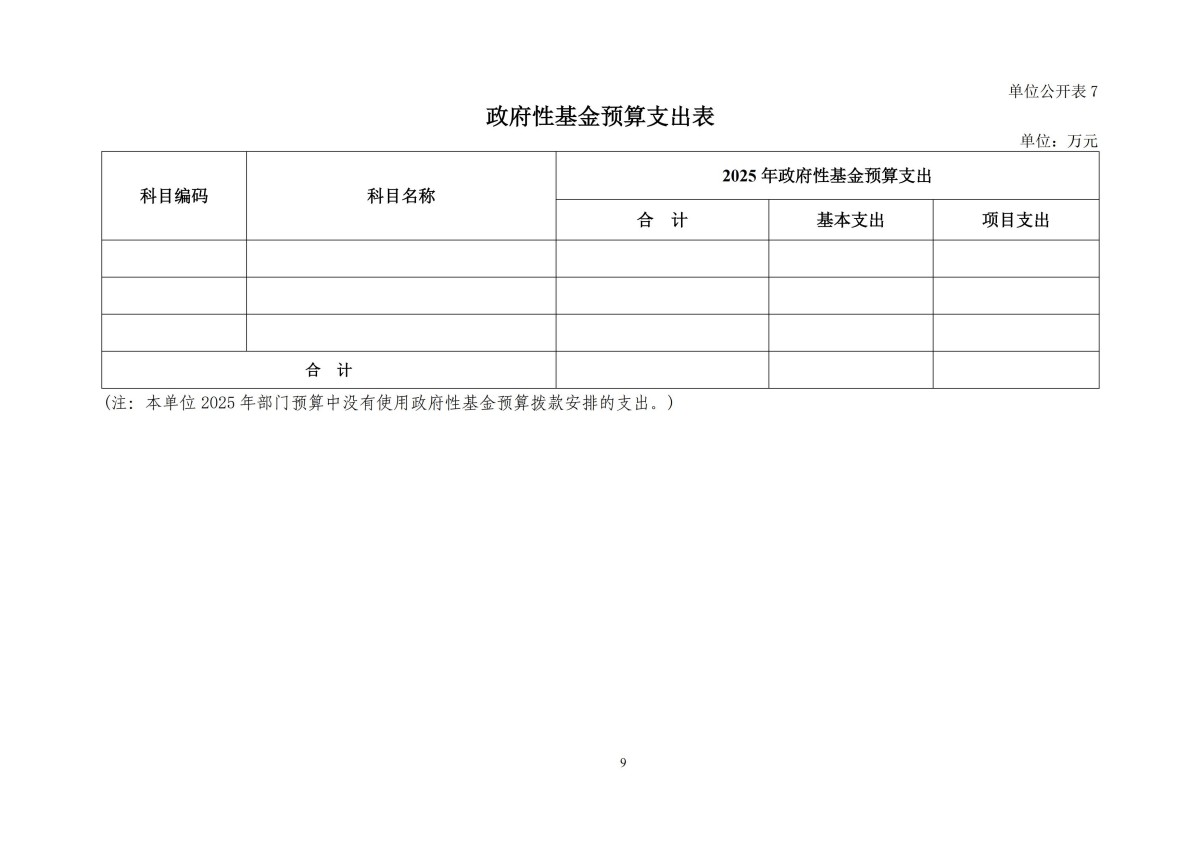 单位公开表 7

政府性基金预算支出表

单位：万元

| 科目编码 | 科目名称 | 2025 年政府性基金预算支出 | | |
|---|---|---|---|---|
| | | 合　计 | 基本支出 | 项目支出 |
| | | | | |
| | | | | |
| | | | | |
| 合　计 | | | | |

（注：本单位 2025 年部门预算中没有使用政府性基金预算拨款安排的支出。）

9